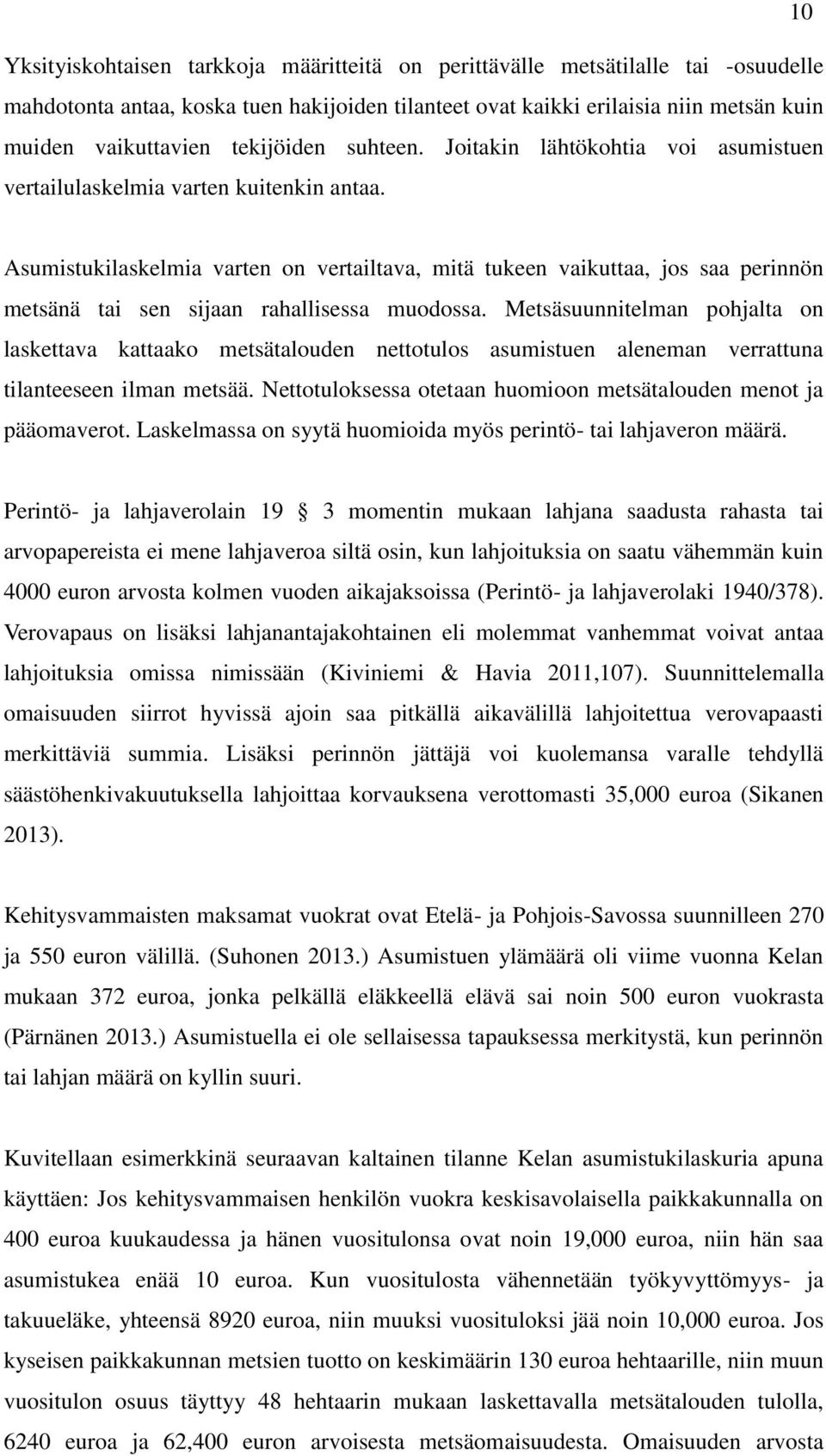 10

Yksityiskohtaisen tarkkoja määritteitä on perittävälle metsätilalle tai -osuudelle mahdotonta antaa, koska tuen hakijoiden tilanteet ovat kaikki erilaisia niin metsän kuin muiden vaikuttavien tekijöiden suhteen. Joitakin lähtökohtia voi asumistuen vertailulaskelmia varten kuitenkin antaa.

Asumistukilaskelmia varten on vertailtava, mitä tukeen vaikuttaa, jos saa perinnön metsänä tai sen sijaan rahallisessa muodossa. Metsäsuunnitelman pohjalta on laskettava kattaako metsätalouden nettotulos asumistuen aleneman verrattuna tilanteeseen ilman metsää. Nettotuloksessa otetaan huomioon metsätalouden menot ja pääomaverot. Laskelmassa on syytä huomioida myös perintö- tai lahjaveron määrä.

Perintö- ja lahjaverolain 19 § 3 momentin mukaan lahjana saadusta rahasta tai arvopapereista ei mene lahjaveroa siltä osin, kun lahjoituksia on saatu vähemmän kuin 4000 euron arvosta kolmen vuoden aikajaksoissa (Perintö- ja lahjaverolaki 1940/378). Verovapaus on lisäksi lahjanantajakohtainen eli molemmat vanhemmat voivat antaa lahjoituksia omissa nimissään (Kiviniemi & Havia 2011,107). Suunnittelemalla omaisuuden siirrot hyvissä ajoin saa pitkällä aikavälillä lahjoitettua verovapaasti merkittäviä summia. Lisäksi perinnön jättäjä voi kuolemansa varalle tehdyllä säästöhenkivakuutuksella lahjoittaa korvauksena verottomasti 35,000 euroa (Sikanen 2013).

Kehitysvammaisten maksamat vuokrat ovat Etelä- ja Pohjois-Savossa suunnilleen 270 ja 550 euron välillä. (Suhonen 2013.) Asumistuen ylämäärä oli viime vuonna Kelan mukaan 372 euroa, jonka pelkällä eläkkeellä elävä sai noin 500 euron vuokrasta (Pärnänen 2013.) Asumistuella ei ole sellaisessa tapauksessa merkitystä, kun perinnön tai lahjan määrä on kyllin suuri.

Kuvitellaan esimerkkinä seuraavan kaltainen tilanne Kelan asumistukilaskuria apuna käyttäen: Jos kehitysvammaisen henkilön vuokra keskisavolaisella paikkakunnalla on 400 euroa kuukaudessa ja hänen vuositulonsa ovat noin 19,000 euroa, niin hän saa asumistukea enää 10 euroa. Kun vuositulosta vähennetään työkyvyttömyys- ja takuueläke, yhteensä 8920 euroa, niin muuksi vuosituloksi jää noin 10,000 euroa. Jos kyseisen paikkakunnan metsien tuotto on keskimäärin 130 euroa hehtaarille, niin muun vuositulon osuus täyttyy 48 hehtaarin mukaan laskettavalla metsätalouden tulolla, 6240 euroa ja 62,400 euron arvoisesta metsäomaisuudesta. Omaisuuden arvosta